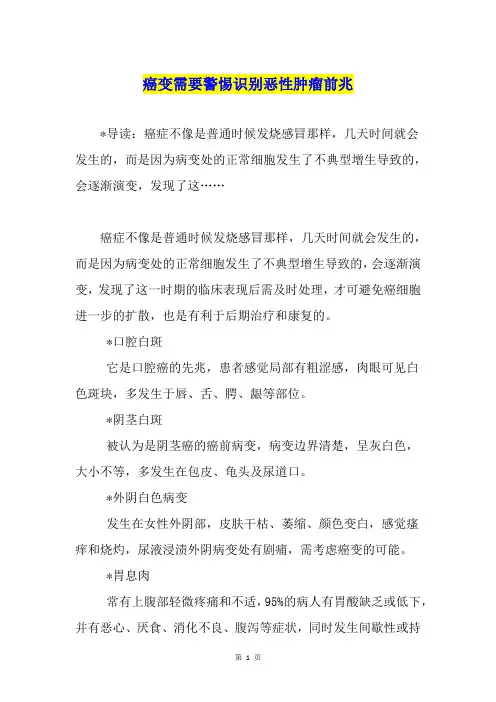 癌变需要警惕识别恶性肿瘤前兆

*导读：癌症不像是普通时候发烧感冒那样，几天时间就会发生的，而是因为病变处的正常细胞发生了不典型增生导致的，会逐渐演变，发现了这……

癌症不像是普通时候发烧感冒那样，几天时间就会发生的，而是因为病变处的正常细胞发生了不典型增生导致的，会逐渐演变，发现了这一时期的临床表现后需及时处理，才可避免癌细胞进一步的扩散，也是有利于后期治疗和康复的。

*口腔白斑

它是口腔癌的先兆，患者感觉局部有粗涩感，肉眼可见白色斑块，多发生于唇、舌、腭、龈等部位。

*阴茎白斑

被认为是阴茎癌的癌前病变，病变边界清楚，呈灰白色，大小不等，多发生在包皮、龟头及尿道口。

*外阴白色病变

发生在女性外阴部，皮肤干枯、萎缩、颜色变白，感觉瘙痒和烧灼，尿液浸渍外阴病变处有剧痛，需考虑癌变的可能。

*胃息肉

常有上腹部轻微疼痛和不适，95%的病人有胃酸缺乏或低下，并有恶心、厌食、消化不良、腹泻等症状，同时发生间歇性或持

第 1 页